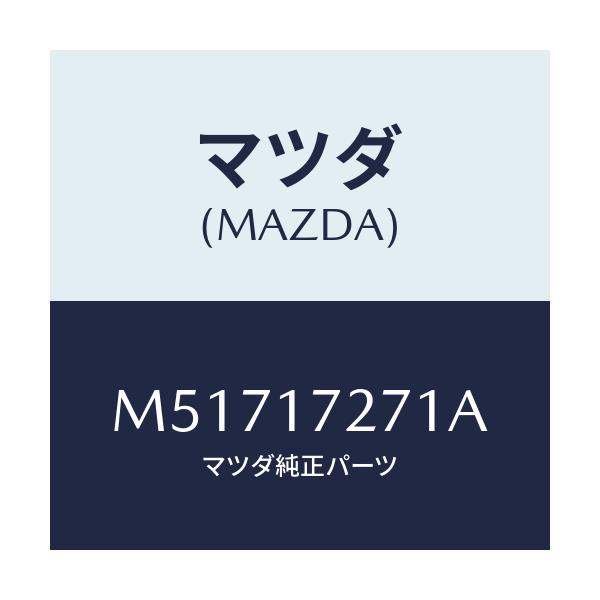 マツダ
(MAZDA)

M51717271A
マツダ純正パーツ